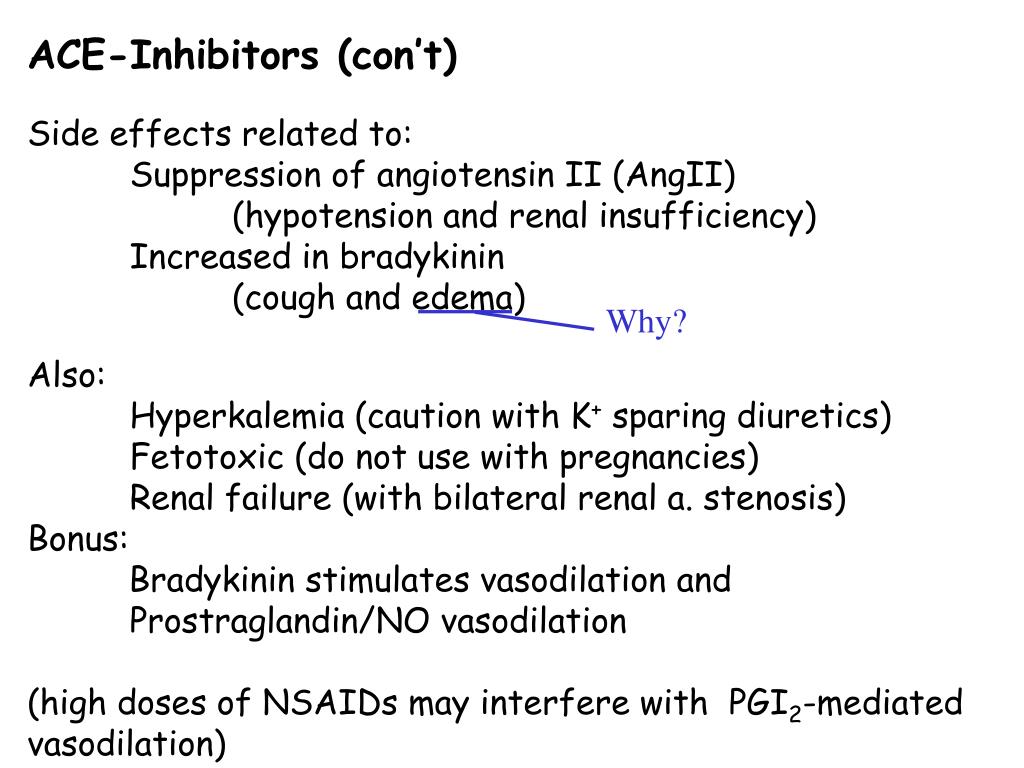 ACE-Inhibitors (con't)

Side effects related to:
Suppression of angiotensin II (AngII)
(hypotension and renal insufficiency)
Increased in bradykinin
(cough and edema)
Why?

Also:
Hyperkalemia (caution with $K^+$ sparing diuretics)
Fetotoxic (do not use with pregnancies)
Renal failure (with bilateral renal a. stenosis)
Bonus:
Bradykinin stimulates vasodilation and
Prostraglandin/NO vasodilation

(high doses of NSAIDs may interfere with $PGI_2$-mediated vasodilation)